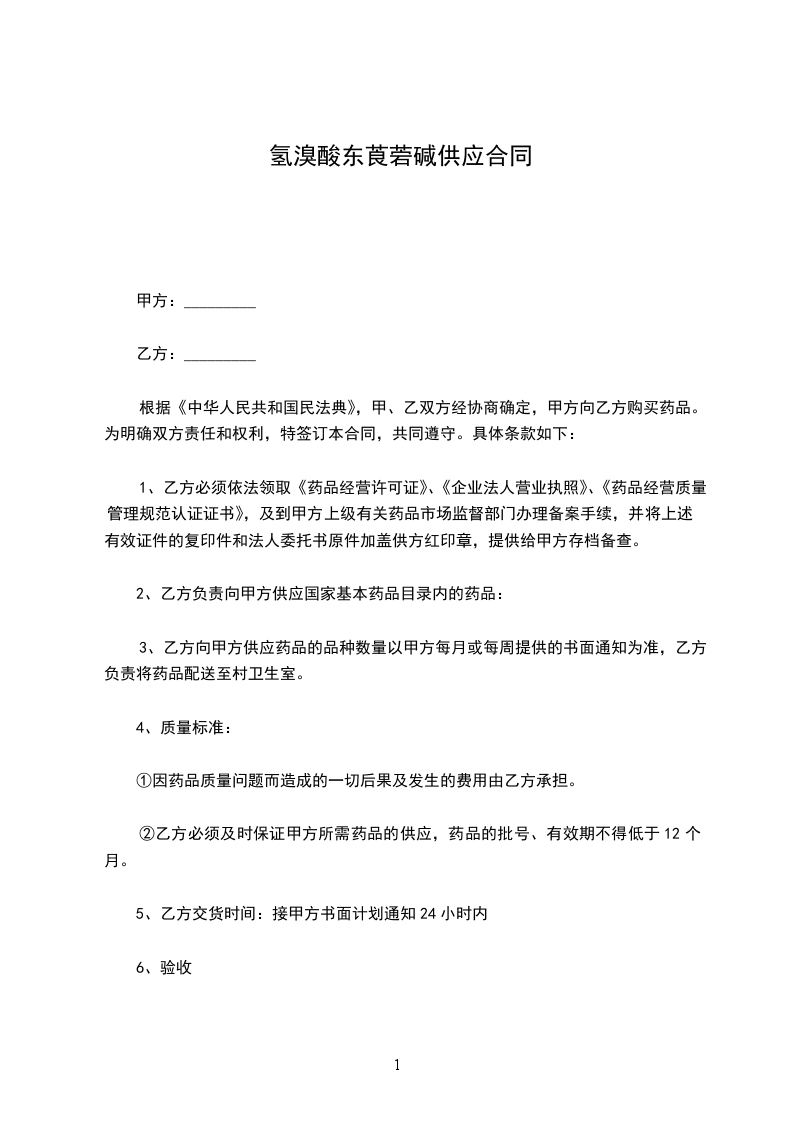 氢溴酸东莨菪碱供应合同

甲方：_________

乙方：_________

根据《中华人民共和国民法典》，甲、乙双方经协商确定，甲方向乙方购买药品。为明确双方责任和权利，特签订本合同，共同遵守。具体条款如下：

1、乙方必须依法领取《药品经营许可证》、《企业法人营业执照》、《药品经营质量管理规范认证证书》，及到甲方上级有关药品市场监督部门办理备案手续，并将上述有效证件的复印件和法人委托书原件加盖供方红印章，提供给甲方存档备查。

2、乙方负责向甲方供应国家基本药品目录内的药品：

3、乙方向甲方供应药品的品种数量以甲方每月或每周提供的书面通知为准，乙方负责将药品配送至村卫生室。

4、质量标准：

①因药品质量问题而造成的一切后果及发生的费用由乙方承担。

②乙方必须及时保证甲方所需药品的供应，药品的批号、有效期不得低于 12 个月。

5、乙方交货时间：接甲方书面计划通知 24 小时内

6、验收

1